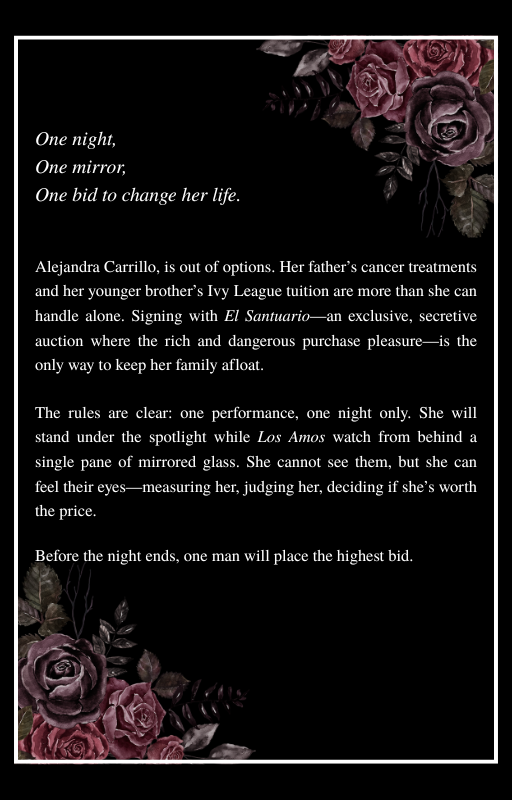 One night,
One mirror,
One bid to change her life.

Alejandra Carrillo, is out of options. Her father's cancer treatments and her younger brother's Ivy League tuition are more than she can handle alone. Signing with El Santuario—an exclusive, secretive auction where the rich and dangerous purchase pleasure—is the only way to keep her family afloat.

The rules are clear: one performance, one night only. She will stand under the spotlight while Los Amos watch from behind a single pane of mirrored glass. She cannot see them, but she can feel their eyes—measuring her, judging her, deciding if she's worth the price.

Before the night ends, one man will place the highest bid.